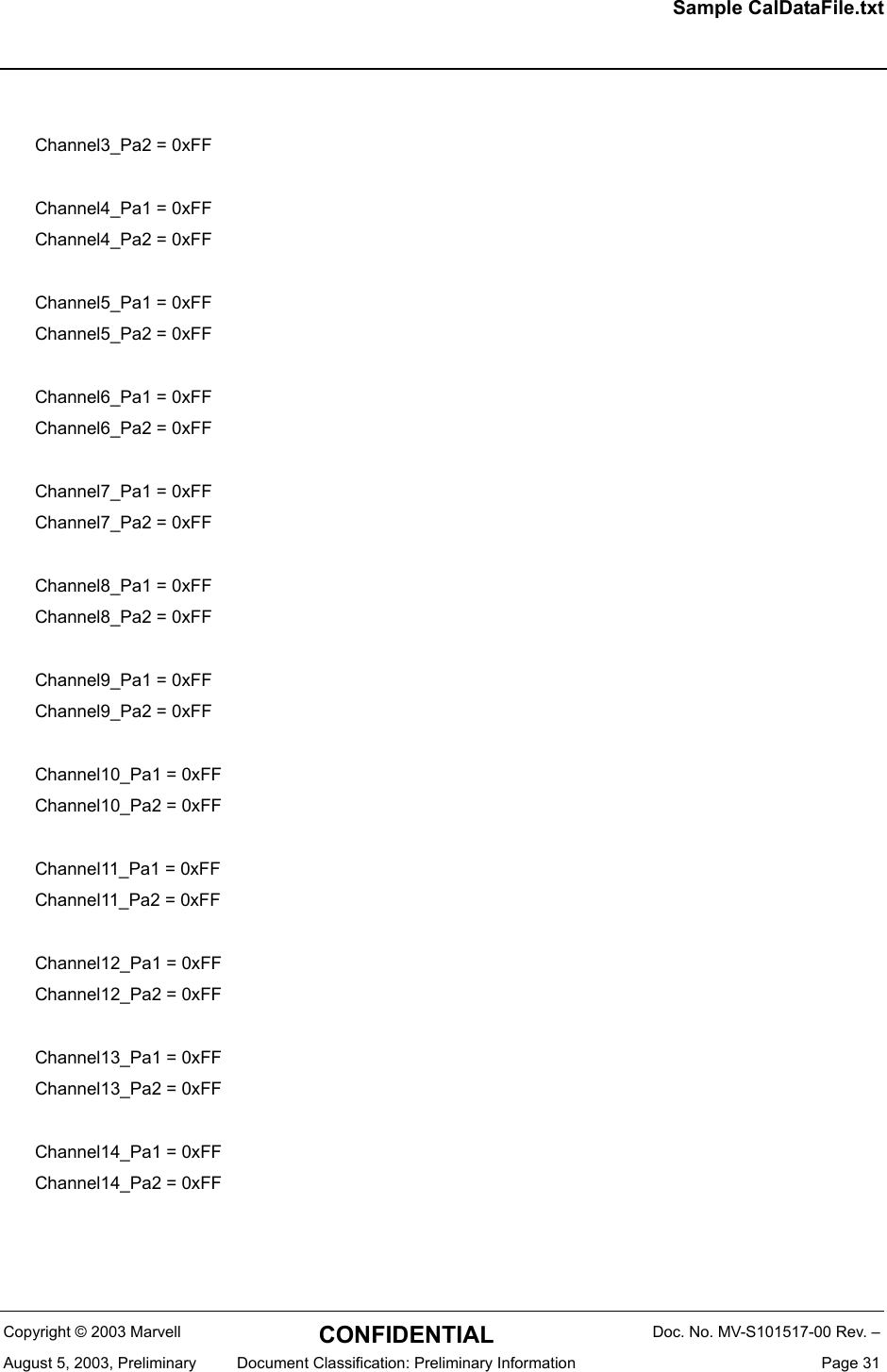 Sample CalDataFile.txt

Channel3_Pa2 = 0xFF

Channel4_Pa1 = 0xFF
Channel4_Pa2 = 0xFF

Channel5_Pa1 = 0xFF
Channel5_Pa2 = 0xFF

Channel6_Pa1 = 0xFF
Channel6_Pa2 = 0xFF

Channel7_Pa1 = 0xFF
Channel7_Pa2 = 0xFF

Channel8_Pa1 = 0xFF
Channel8_Pa2 = 0xFF

Channel9_Pa1 = 0xFF
Channel9_Pa2 = 0xFF

Channel10_Pa1 = 0xFF
Channel10_Pa2 = 0xFF

Channel11_Pa1 = 0xFF
Channel11_Pa2 = 0xFF

Channel12_Pa1 = 0xFF
Channel12_Pa2 = 0xFF

Channel13_Pa1 = 0xFF
Channel13_Pa2 = 0xFF

Channel14_Pa1 = 0xFF
Channel14_Pa2 = 0xFF

Copyright © 2003 Marvell CONFIDENTIAL Doc. No. MV-S101517-00 Rev. –
August 5, 2003, Preliminary Document Classification: Preliminary Information Page 31